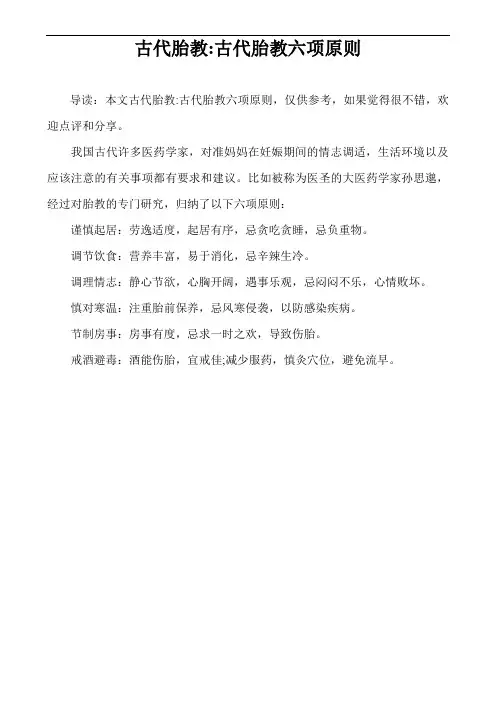 古代胎教:古代胎教六项原则

导读：本文古代胎教:古代胎教六项原则，仅供参考，如果觉得很不错，欢迎点评和分享。

我国古代许多医药学家，对准妈妈在妊娠期间的情志调适，生活环境以及应该注意的有关事项都有要求和建议。比如被称为医圣的大医药学家孙思邈，经过对胎教的专门研究，归纳了以下六项原则：

谨慎起居：劳逸适度，起居有序，忌贪吃贪睡，忌负重物。

调节饮食：营养丰富，易于消化，忌辛辣生冷。

调理情志：静心节欲，心胸开阔，遇事乐观，忌闷闷不乐，心情败坏。

慎对寒温：注重胎前保养，忌风寒侵袭，以防感染疾病。

节制房事：房事有度，忌求一时之欢，导致伤胎。

戒酒避毒：酒能伤胎，宜戒佳;减少服药，慎灸穴位，避免流早。